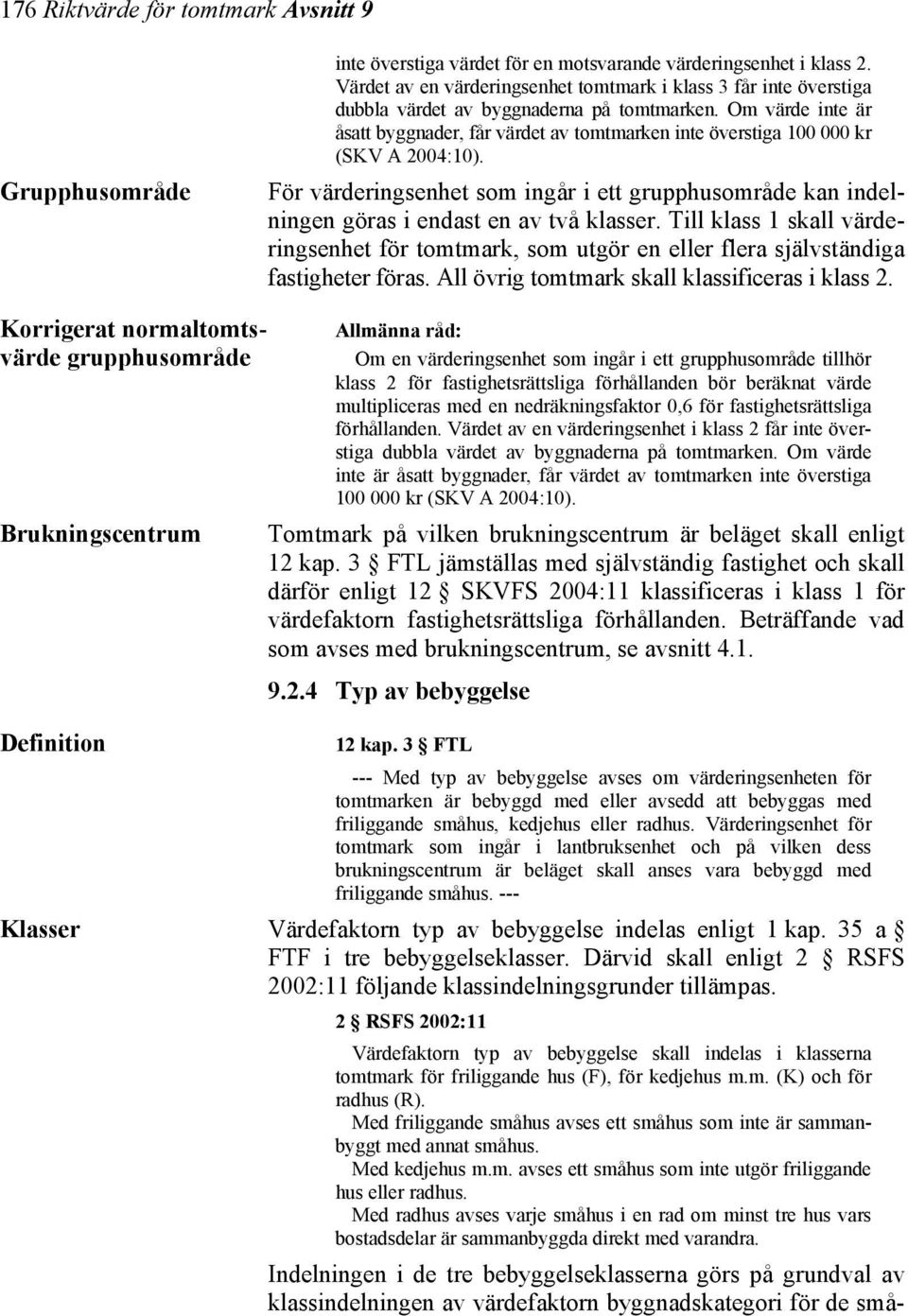 176 Riktvärde för tomtmark Avsnitt 9

inte överstiga värdet för en motsvarande värderingsenhet i klass 2. Värdet av en värderingsenhet tomtmark i klass 3 får inte överstiga dubbla värdet av byggnaderna på tomtmarken. Om värde inte är åsatt byggnader, får värdet av tomtmarken inte överstiga 100 000 kr (SKV A 2004:10).

Grupphusområde

För värderingsenhet som ingår i ett grupphusområde kan indelningen göras i endast en av två klasser. Till klass 1 skall värderingsenhet för tomtmark, som utgör en eller flera självständiga fastigheter föras. All övrig tomtmark skall klassificeras i klass 2.

Korrigerat normaltomtsvärde grupphusområde

Allmänna råd:

Om en värderingsenhet som ingår i ett grupphusområde tillhör klass 2 för fastighetsrättsliga förhållanden bör beräknat värde multipliceras med en nedräkningsfaktor 0,6 för fastighetsrättsliga förhållanden. Värdet av en värderingsenhet i klass 2 får inte överstiga dubbla värdet av byggnaderna på tomtmarken. Om värde inte är åsatt byggnader, får värdet av tomtmarken inte överstiga 100 000 kr (SKV A 2004:10).

Brukningscentrum

Tomtmark på vilken brukningscentrum är beläget skall enligt 12 kap. 3 § FTL jämställas med självständig fastighet och skall därför enligt 12 § SKVFS 2004:11 klassificeras i klass 1 för värdefaktorn fastighetsrättsliga förhållanden. Beträffande vad som avses med brukningscentrum, se avsnitt 4.1.

9.2.4 Typ av bebyggelse

Definition

12 kap. 3 § FTL

--- Med typ av bebyggelse avses om värderingsenheten för tomtmarken är bebyggd med eller avsedd att bebyggas med friliggande småhus, kedjehus eller radhus. Värderingsenhet för tomtmark som ingår i lantbruksenhet och på vilken dess brukningscentrum är beläget skall anses vara bebyggd med friliggande småhus. ---

Klasser

Värdefaktorn typ av bebyggelse indelas enligt 1 kap. 35 a § FTF i tre bebyggelseklasser. Därvid skall enligt 2 § RSFS 2002:11 följande klassindelningsgrunder tillämpas.

2 § RSFS 2002:11

Värdefaktorn typ av bebyggelse skall indelas i klasserna tomtmark för friliggande hus (F), för kedjehus m.m. (K) och för radhus (R).

Med friliggande småhus avses ett småhus som inte är sammanbyggt med annat småhus.

Med kedjehus m.m. avses ett småhus som inte utgör friliggande hus eller radhus.

Med radhus avses varje småhus i en rad om minst tre hus vars bostadsdelar är sammanbyggda direkt med varandra.

Indelningen i de tre bebyggelseklasserna görs på grundval av klassindelningen av värdefaktorn byggnadskategori för de små-